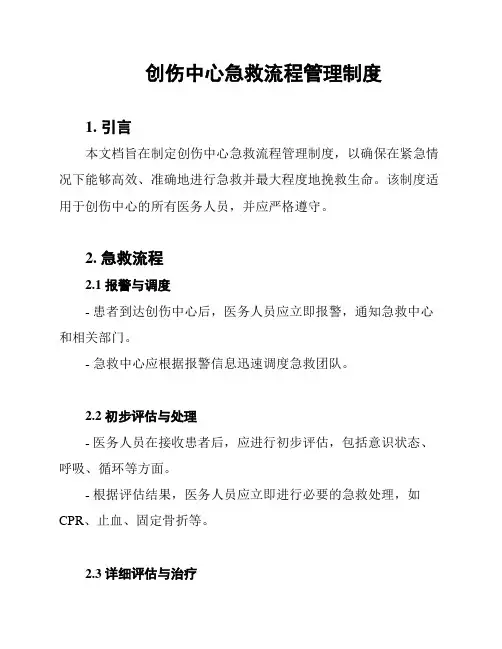 创伤中心急救流程管理制度

1. 引言

本文档旨在制定创伤中心急救流程管理制度，以确保在紧急情况下能够高效、准确地进行急救并最大程度地挽救生命。该制度适用于创伤中心的所有医务人员，并应严格遵守。

2. 急救流程

2.1 报警与调度

- 患者到达创伤中心后，医务人员应立即报警，通知急救中心和相关部门。

- 急救中心应根据报警信息迅速调度急救团队。

2.2 初步评估与处理

- 医务人员在接收患者后，应进行初步评估，包括意识状态、呼吸、循环等方面。

- 根据评估结果，医务人员应立即进行必要的急救处理，如CPR、止血、固定骨折等。

2.3 详细评估与治疗